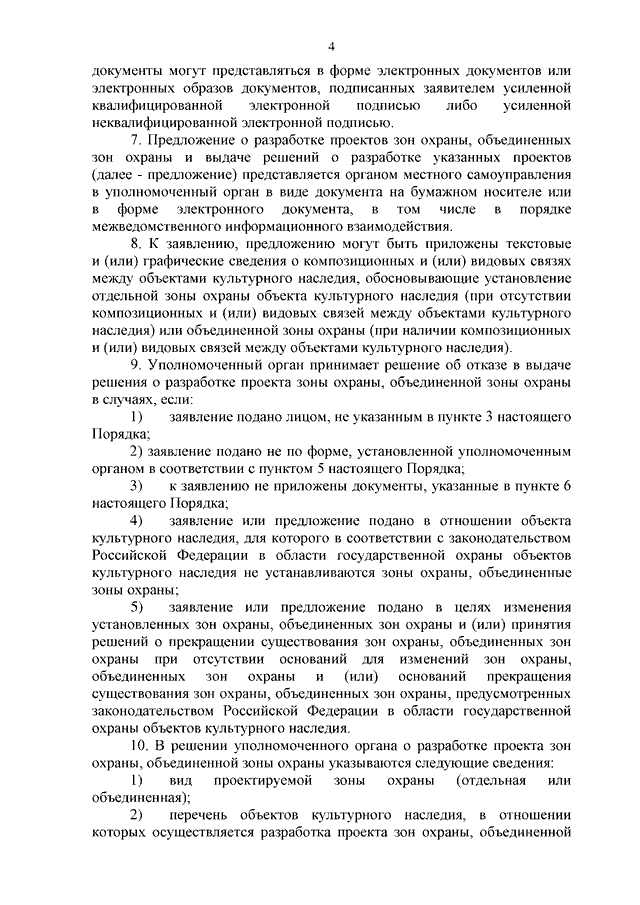 4

документы могут представляться в форме электронных документов или электронных образов документов, подписанных заявителем усиленной квалифицированной электронной подписью либо усиленной неквалифицированной электронной подписью.

7. Предложение о разработке проектов зон охраны, объединенных зон охраны и выдаче решений о разработке указанных проектов (далее - предложение) представляется органом местного самоуправления в уполномоченный орган в виде документа на бумажном носителе или в форме электронного документа, в том числе в порядке межведомственного информационного взаимодействия.

8. К заявлению, предложению могут быть приложены текстовые и (или) графические сведения о композиционных и (или) видовых связях между объектами культурного наследия, обосновывающие установление отдельной зоны охраны объекта культурного наследия (при отсутствии композиционных и (или) видовых связей между объектами культурного наследия) или объединенной зоны охраны (при наличии композиционных и (или) видовых связей между объектами культурного наследия).

9. Уполномоченный орган принимает решение об отказе в выдаче решения о разработке проекта зоны охраны, объединенной зоны охраны в случаях, если:

1) заявление подано лицом, не указанным в пункте 3 настоящего Порядка;

2) заявление подано не по форме, установленной уполномоченным органом в соответствии с пунктом 5 настоящего Порядка;

3) к заявлению не приложены документы, указанные в пункте 6 настоящего Порядка;

4) заявление или предложение подано в отношении объекта культурного наследия, для которого в соответствии с законодательством Российской Федерации в области государственной охраны объектов культурного наследия не устанавливаются зоны охраны, объединенные зоны охраны;

5) заявление или предложение подано в целях изменения установленных зон охраны, объединенных зон охраны и (или) принятия решений о прекращении существования зон охраны, объединенных зон охраны при отсутствии оснований для изменений зон охраны, объединенных зон охраны и (или) оснований прекращения существования зон охраны, объединенных зон охраны, предусмотренных законодательством Российской Федерации в области государственной охраны объектов культурного наследия.

10. В решении уполномоченного органа о разработке проекта зон охраны, объединенной зоны охраны указываются следующие сведения:

1) вид проектируемой зоны охраны (отдельная или объединенная);

2) перечень объектов культурного наследия, в отношении которых осуществляется разработка проекта зон охраны, объединенной